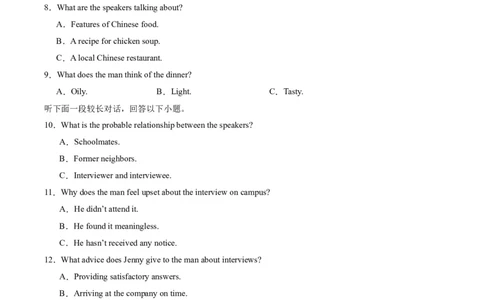 8．What are the speakers talking about?

A．Features of Chinese food.

B．A recipe for chicken soup.

C．A local Chinese restaurant.

9．What does the man think of the dinner?

A．Oily.

B．Light.

C．Tasty.

听下面一段较长对话，回答以下小题。

10．What is the probable relationship between the speakers?

A．Schoolmates.

B．Former neighbors.

C．Interviewer and interviewee.

11．Why does the man feel upset about the interview on campus?

A．He didn't attend it.

B．He found it meaningless.

C．He hasn't received any notice.

12．What advice does Jenny give to the man about interviews?

A．Providing satisfactory answers.

B．Arriving at the company on time.